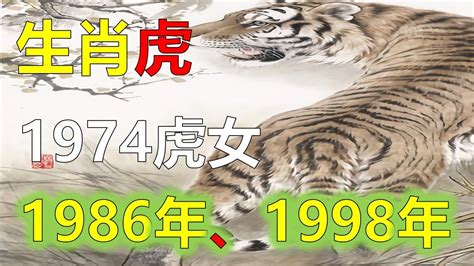 生肖虎

1974虎女

1986年、1998年